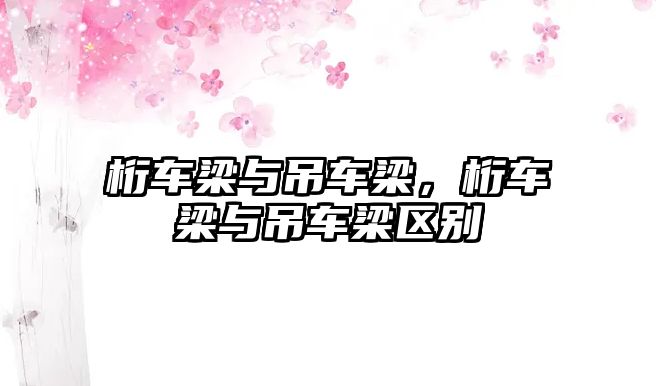 桁车梁与吊车梁，桁车梁与吊车梁区别